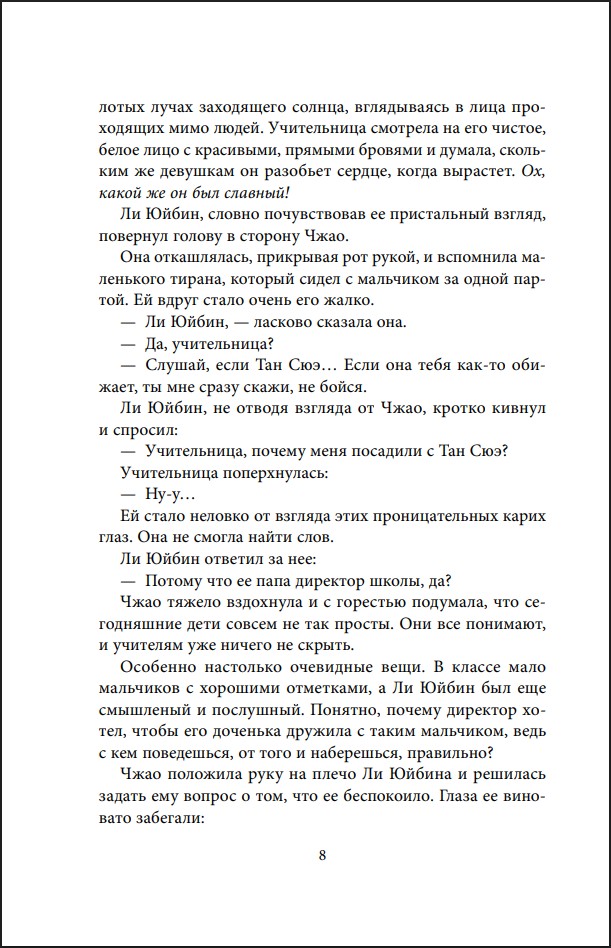 лотых лучах заходящего солнца, вглядываясь в лица проходящих мимо людей. Учительница смотрела на его чистое, белое лицо с красивыми, прямыми бровями и думала, скольким же девушкам он разобьет сердце, когда вырастет. Ох, какой же он был славный!

Ли Юйбин, словно почувствовав ее пристальный взгляд, повернул голову в сторону Чжао.

Она откашлялась, прикрывая рот рукой, и вспомнила маленького тирана, который сидел с мальчиком за одной партой. Ей вдруг стало очень его жалко.

— Ли Юйбин, — ласково сказала она.

— Да, учительница?

— Слушай, если Тан Сюэ… Если она тебя как-то обижает, ты мне сразу скажи, не бойся.

Ли Юйбин, не отводя взгляда от Чжао, кротко кивнул и спросил:

— Учительница, почему меня посадили с Тан Сюэ?

Учительница поперхнулась:

— Ну-у…

Ей стало неловко от взгляда этих проницательных карих глаз. Она не смогла найти слов.

Ли Юйбин ответил за нее:

— Потому что ее папа директор школы, да?

Чжао тяжело вздохнула и с горестью подумала, что сегодняшние дети совсем не так просты. Они все понимают, и учителям уже ничего не скрыть.

Особенно настолько очевидные вещи. В классе мало мальчиков с хорошими отметками, а Ли Юйбин был еще смышленый и послушный. Понятно, почему директор хотел, чтобы его доченька дружила с таким мальчиком, ведь с кем поведешься, от того и наберешься, правильно?

Чжао положила руку на плечо Ли Юйбина и решилась задать ему вопрос о том, что ее беспокоило. Глаза ее виновато забегали:

8